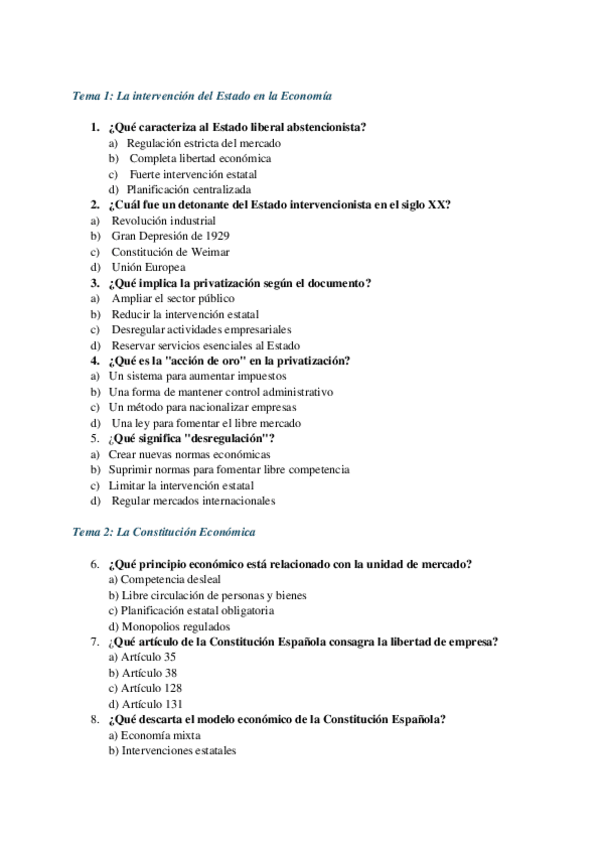 Tema 1: La intervención del Estado en la Economía

1. ¿Qué caracteriza al Estado liberal abstencionista?
a) Regulación estricta del mercado
b) Completa libertad económica
c) Fuerte intervención estatal
d) Planificación centralizada
2. ¿Cuál fue un detonante del Estado intervencionista en el siglo XX?
a) Revolución industrial
b) Gran Depresión de 1929
c) Constitución de Weimar
d) Unión Europea
3. ¿Qué implica la privatización según el documento?
a) Ampliar el sector público
b) Reducir la intervención estatal
c) Desregular actividades empresariales
d) Reservar servicios esenciales al Estado
4. ¿Qué es la "acción de oro" en la privatización?
a) Un sistema para aumentar impuestos
b) Una forma de mantener control administrativo
c) Un método para nacionalizar empresas
d) Una ley para fomentar el libre mercado
5. ¿Qué significa "desregulación"?
a) Crear nuevas normas económicas
b) Suprimir normas para fomentar libre competencia
c) Limitar la intervención estatal
d) Regular mercados internacionales

Tema 2: La Constitución Económica

6. ¿Qué principio económico está relacionado con la unidad de mercado?
a) Competencia desleal
b) Libre circulación de personas y bienes
c) Planificación estatal obligatoria
d) Monopolios regulados
7. ¿Qué artículo de la Constitución Española consagra la libertad de empresa?
a) Artículo 35
b) Artículo 38
c) Artículo 128
d) Artículo 131
8. ¿Qué descarta el modelo económico de la Constitución Española?
a) Economía mixta
b) Intervenciones estatales